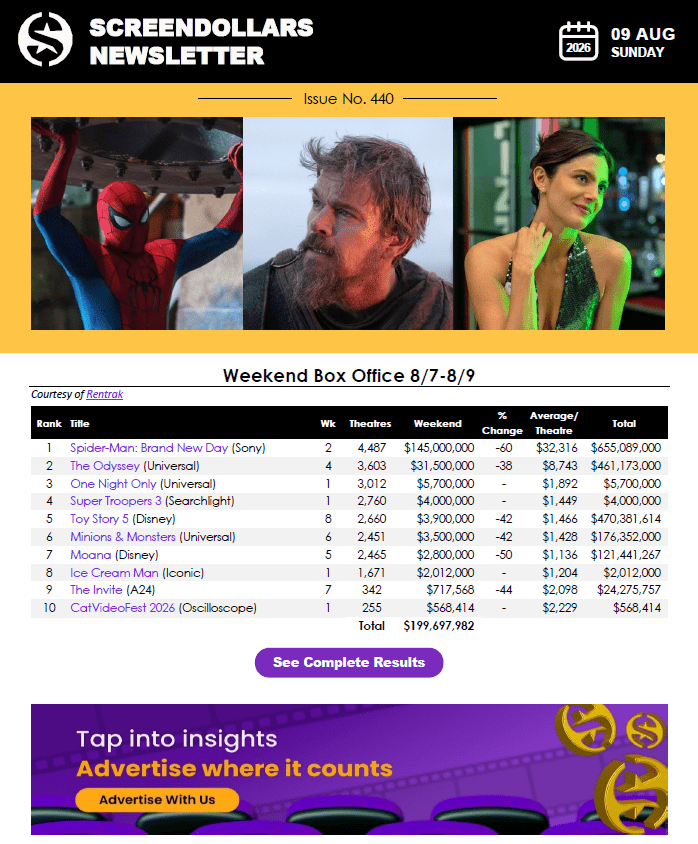 SCREENDOLLARS NEWSLETTER

2026 09 AUG SUNDAY

Issue No. 440

Weekend Box Office 8/7-8/9

Courtesy of Rentrak

| Rank | Title | Wk | Theatres | Weekend | % Change | Average/ Theatre | Total |
|---|---|---|---|---|---|---|---|
| 1 | Spider-Man: Brand New Day (Sony) | 2 | 4,487 | $145,000,000 | -60 | $32,316 | $655,089,000 |
| 2 | The Odyssey (Universal) | 4 | 3,603 | $31,500,000 | -38 | $8,743 | $461,173,000 |
| 3 | One Night Only (Universal) | 1 | 3,012 | $5,700,000 | - | $1,892 | $5,700,000 |
| 4 | Super Troopers 3 (Searchlight) | 1 | 2,760 | $4,000,000 | - | $1,449 | $4,000,000 |
| 5 | Toy Story 5 (Disney) | 8 | 2,660 | $3,900,000 | -42 | $1,466 | $470,381,614 |
| 6 | Minions & Monsters (Universal) | 6 | 2,451 | $3,500,000 | -42 | $1,428 | $176,352,000 |
| 7 | Moana (Disney) | 5 | 2,465 | $2,800,000 | -50 | $1,136 | $121,441,267 |
| 8 | Ice Cream Man (Iconic) | 1 | 1,671 | $2,012,000 | - | $1,204 | $2,012,000 |
| 9 | The Invite (A24) | 7 | 342 | $717,568 | -44 | $2,098 | $24,275,757 |
| 10 | CatVideoFest 2026 (Oscilloscope) | 1 | 255 | $568,414 | - | $2,229 | $568,414 |
| | | | Total | $199,697,982 | | | |

See Complete Results

Tap into insights
Advertise where it counts
Advertise With Us